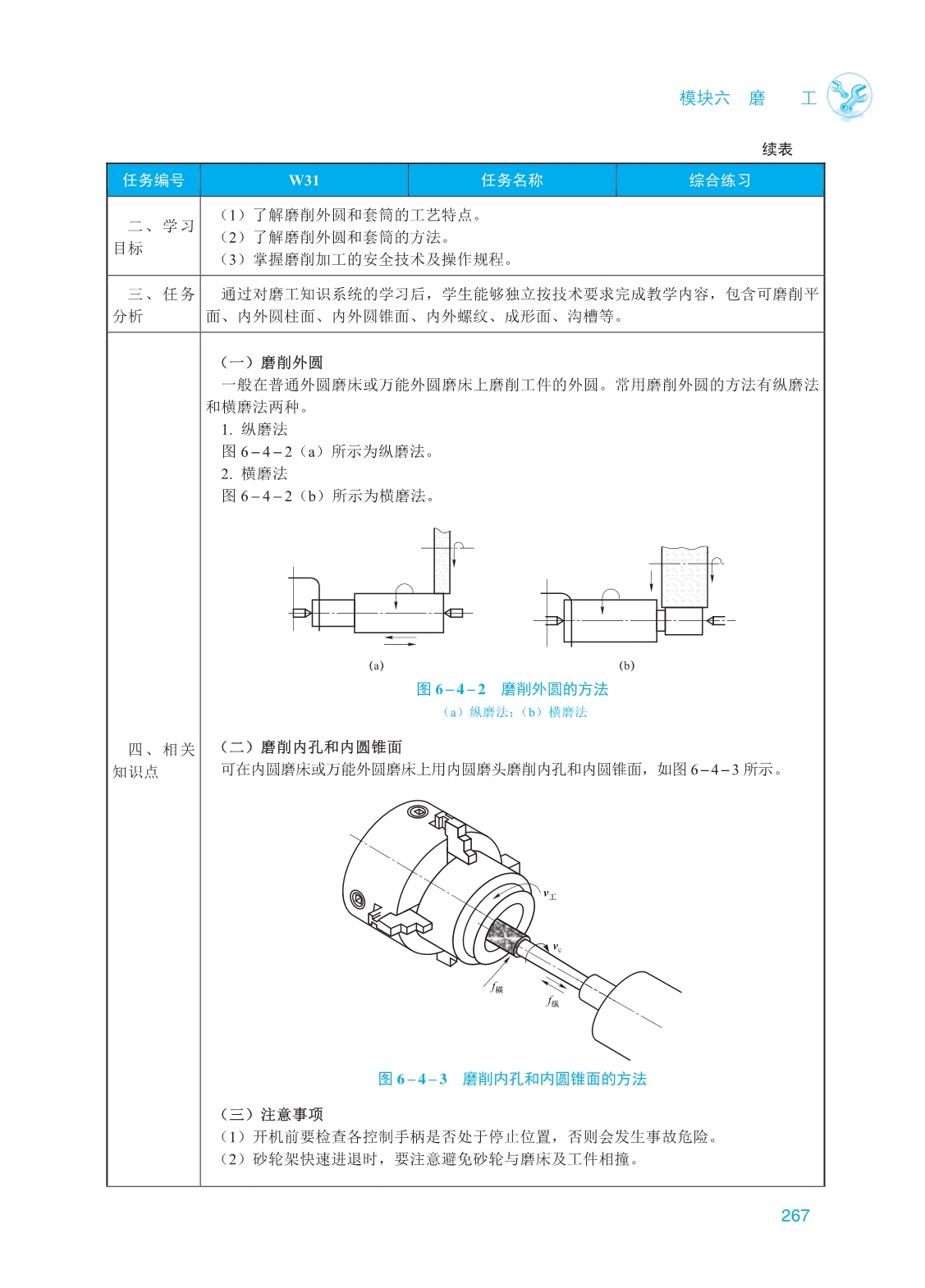 模块六　磨　工

续表

| 任务编号 | W31 | 任务名称 | 综合练习 |
|---|---|---|---|
| 二、学习目标 | （1）了解磨削外圆和套筒的工艺特点。<br>（2）了解磨削外圆和套筒的方法。<br>（3）掌握磨削加工的安全技术及操作规程。 | | |
| 三、任务分析 | 通过对磨工知识系统的学习后，学生能够独立按技术要求完成教学内容，包含可磨削平面、内外圆柱面、内外圆锥面、内外螺纹、成形面、沟槽等。 | | |
| 四、相关知识点 | （一）磨削外圆<br>一般在普通外圆磨床或万能外圆磨床上磨削工件的外圆。常用磨削外圆的方法有纵磨法和横磨法两种。<br>1. 纵磨法<br>图 6－4－2（a）所示为纵磨法。<br>2. 横磨法<br>图 6－4－2（b）所示为横磨法。<br>(a) (b)<br>图 6－4－2　磨削外圆的方法<br>（a）纵磨法；（b）横磨法<br>（二）磨削内孔和内圆锥面<br>可在内圆磨床或万能外圆磨床上用内圆磨头磨削内孔和内圆锥面，如图 6－4－3 所示。<br>$v_工$ $v_c$ $f_横$ $f_纵$<br>图 6－4－3　磨削内孔和内圆锥面的方法<br>（三）注意事项<br>（1）开机前要检查各控制手柄是否处于停止位置，否则会发生事故危险。<br>（2）砂轮架快速进退时，要注意避免砂轮与磨床及工件相撞。 | | |

267